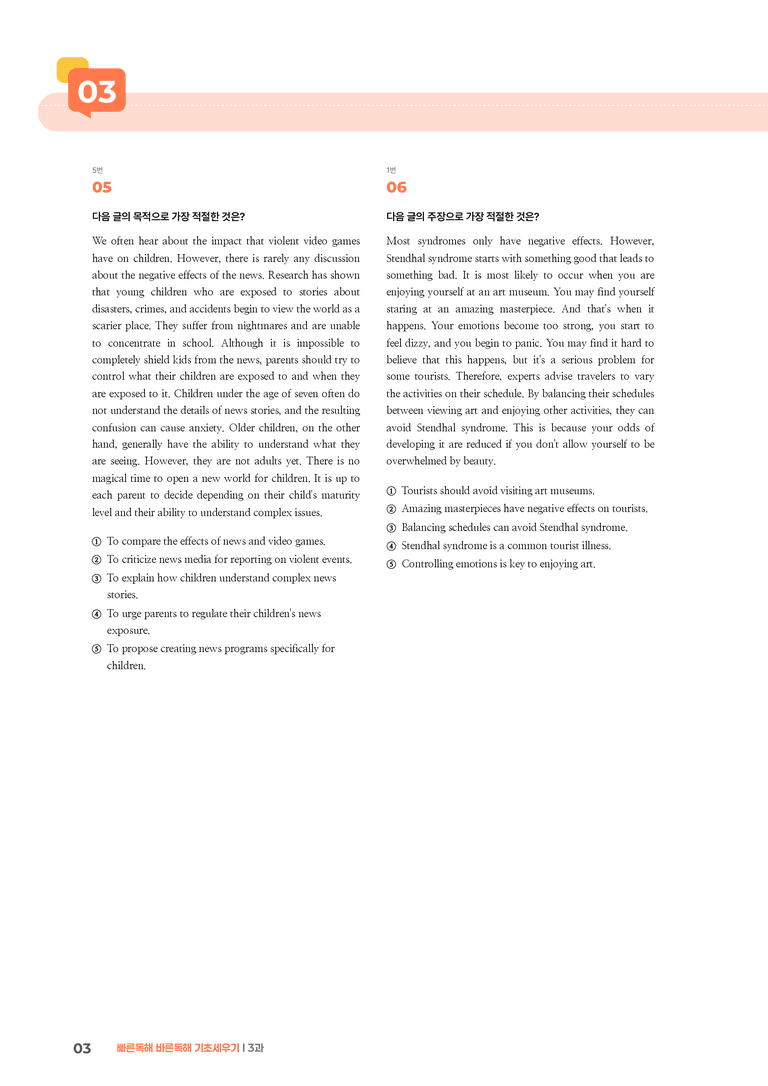 03

5번

05

다음 글의 목적으로 가장 적절한 것은?

We often hear about the impact that violent video games have on children. However, there is rarely any discussion about the negative effects of the news. Research has shown that young children who are exposed to stories about disasters, crimes, and accidents begin to view the world as a scarier place. They suffer from nightmares and are unable to concentrate in school. Although it is impossible to completely shield kids from the news, parents should try to control what their children are exposed to and when they are exposed to it. Children under the age of seven often do not understand the details of news stories, and the resulting confusion can cause anxiety. Older children, on the other hand, generally have the ability to understand what they are seeing. However, they are not adults yet. There is no magical time to open a new world for children. It is up to each parent to decide depending on their child's maturity level and their ability to understand complex issues.

① To compare the effects of news and video games.
② To criticize news media for reporting on violent events.
③ To explain how children understand complex news stories.
④ To urge parents to regulate their children's news exposure.
⑤ To propose creating news programs specifically for children.

1번

06

다음 글의 주장으로 가장 적절한 것은?

Most syndromes only have negative effects. However, Stendhal syndrome starts with something good that leads to something bad. It is most likely to occur when you are enjoying yourself at an art museum. You may find yourself staring at an amazing masterpiece. And that's when it happens. Your emotions become too strong, you start to feel dizzy, and you begin to panic. You may find it hard to believe that this happens, but it's a serious problem for some tourists. Therefore, experts advise travelers to vary the activities on their schedule. By balancing their schedules between viewing art and enjoying other activities, they can avoid Stendhal syndrome. This is because your odds of developing it are reduced if you don't allow yourself to be overwhelmed by beauty.

① Tourists should avoid visiting art museums.
② Amazing masterpieces have negative effects on tourists.
③ Balancing schedules can avoid Stendhal syndrome.
④ Stendhal syndrome is a common tourist illness.
⑤ Controlling emotions is key to enjoying art.

03 빠른독해 바른독해 기초세우기 | 3과